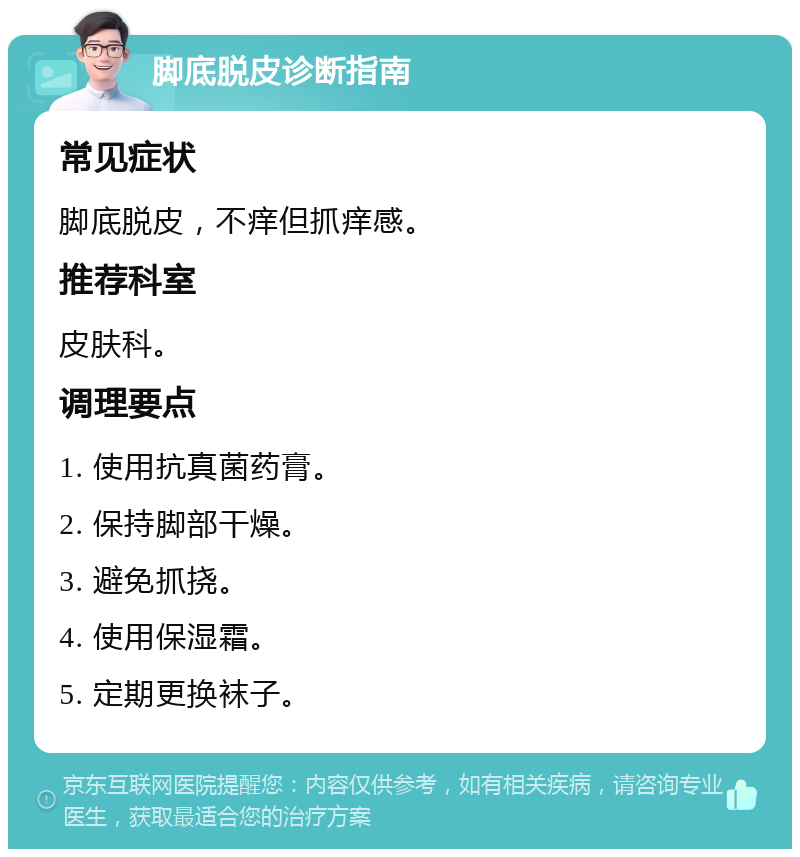 脚底脱皮诊断指南

常见症状

脚底脱皮，不痒但抓痒感。

推荐科室

皮肤科。

调理要点

1. 使用抗真菌药膏。

2. 保持脚部干燥。

3. 避免抓挠。

4. 使用保湿霜。

5. 定期更换袜子。

京东互联网医院提醒您：内容仅供参考，如有相关疾病，请咨询专业医生，获取最适合您的治疗方案